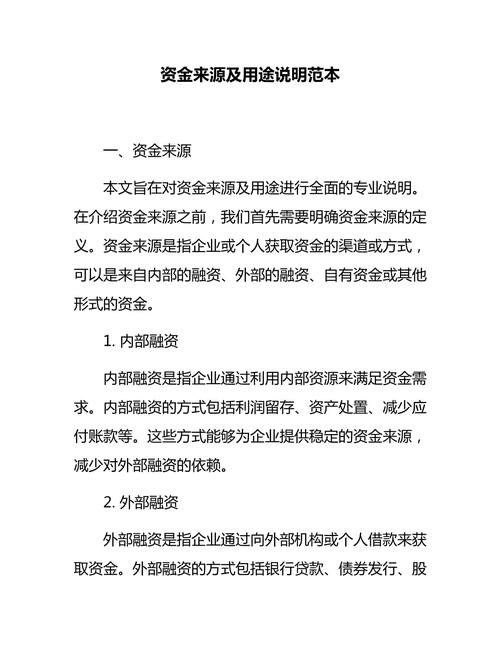 资金来源及用途说明范本

一、资金来源

本文旨在对资金来源及用途进行全面的专业说明。在介绍资金来源之前，我们首先需要明确资金来源的定义。资金来源是指企业或个人获取资金的渠道或方式，可以是来自内部的融资、外部的融资、自有资金或其他形式的资金。

1. 内部融资

内部融资是指企业通过利用内部资源来满足资金需求。内部融资的方式包括利润留存、资产处置、减少应付账款等。这些方式能够为企业提供稳定的资金来源，减少对外部融资的依赖。

2. 外部融资

外部融资是指企业通过向外部机构或个人借款来获取资金。外部融资的方式包括银行贷款、债券发行、股